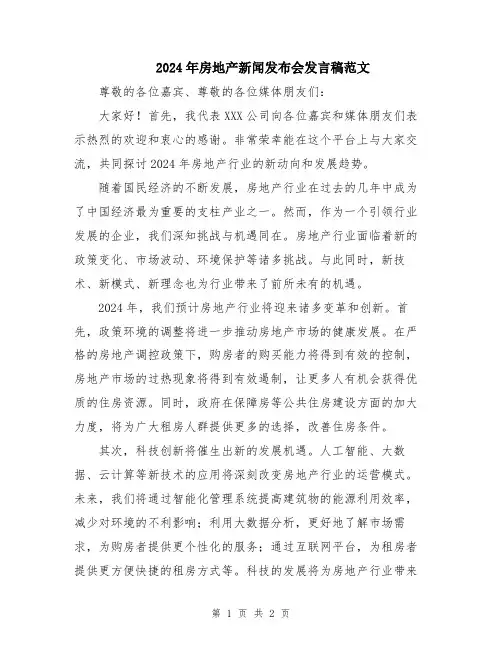 2024年房地产新闻发布会发言稿范文

尊敬的各位嘉宾、尊敬的各位媒体朋友们：

大家好！首先，我代表XXX公司向各位嘉宾和媒体朋友们表示热烈的欢迎和衷心的感谢。非常荣幸能在这个平台上与大家交流，共同探讨2024年房地产行业的新动向和发展趋势。

随着国民经济的不断发展，房地产行业在过去的几年中成为了中国经济最为重要的支柱产业之一。然而，作为一个引领行业发展的企业，我们深知挑战与机遇同在。房地产行业面临着新的政策变化、市场波动、环境保护等诸多挑战。与此同时，新技术、新模式、新理念也为行业带来了前所未有的机遇。

2024年，我们预计房地产行业将迎来诸多变革和创新。首先，政策环境的调整将进一步推动房地产市场的健康发展。在严格的房地产调控政策下，购房者的购买能力将得到有效的控制，房地产市场的过热现象将得到有效遏制，让更多人有机会获得优质的住房资源。同时，政府在保障房等公共住房建设方面的加大力度，将为广大租房人群提供更多的选择，改善住房条件。

其次，科技创新将催生出新的发展机遇。人工智能、大数据、云计算等新技术的应用将深刻改变房地产行业的运营模式。未来，我们将通过智能化管理系统提高建筑物的能源利用效率，减少对环境的不利影响；利用大数据分析，更好地了解市场需求，为购房者提供更个性化的服务；通过互联网平台，为租房者提供更方便快捷的租房方式等。科技的发展将为房地产行业带来

第 1 页 共 2 页